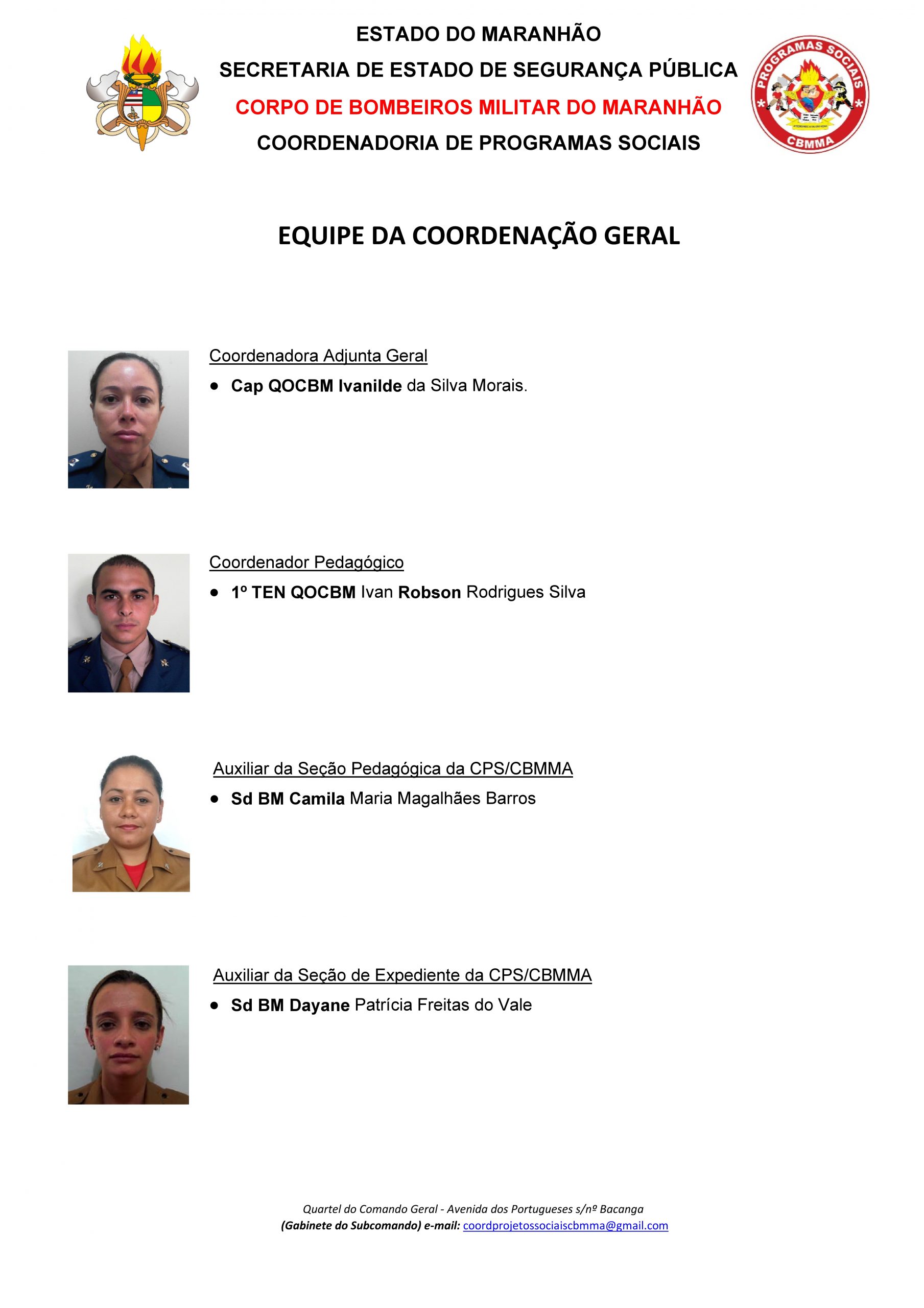 ESTADO DO MARANHÃO
SECRETARIA DE ESTADO DE SEGURANÇA PÚBLICA
CORPO DE BOMBEIROS MILITAR DO MARANHÃO
COORDENADORIA DE PROGRAMAS SOCIAIS

PROGRAMAS SOCIAIS
CBMMA

EQUIPE DA COORDENAÇÃO GERAL

Coordenadora Adjunta Geral
• Cap QOCBM Ivanilde da Silva Morais.

Coordenador Pedagógico
• 1º TEN QOCBM Ivan Robson Rodrigues Silva

Auxiliar da Seção Pedagógica da CPS/CBMMA
• Sd BM Camila Maria Magalhães Barros

Auxiliar da Seção de Expediente da CPS/CBMMA
• Sd BM Dayane Patrícia Freitas do Vale

Quartel do Comando Geral - Avenida dos Portugueses s/nº Bacanga
(Gabinete do Subcomando) e-mail: coordprojetossociaiscbmma@gmail.com